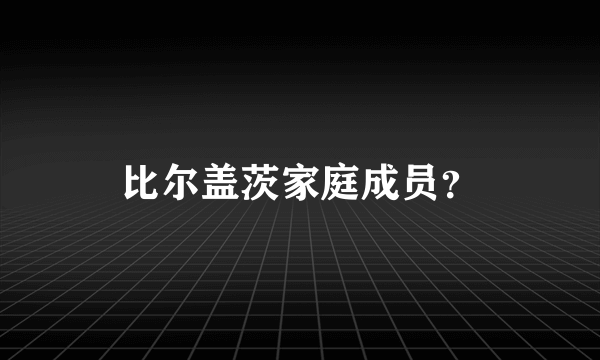 比尔盖茨家庭成员？